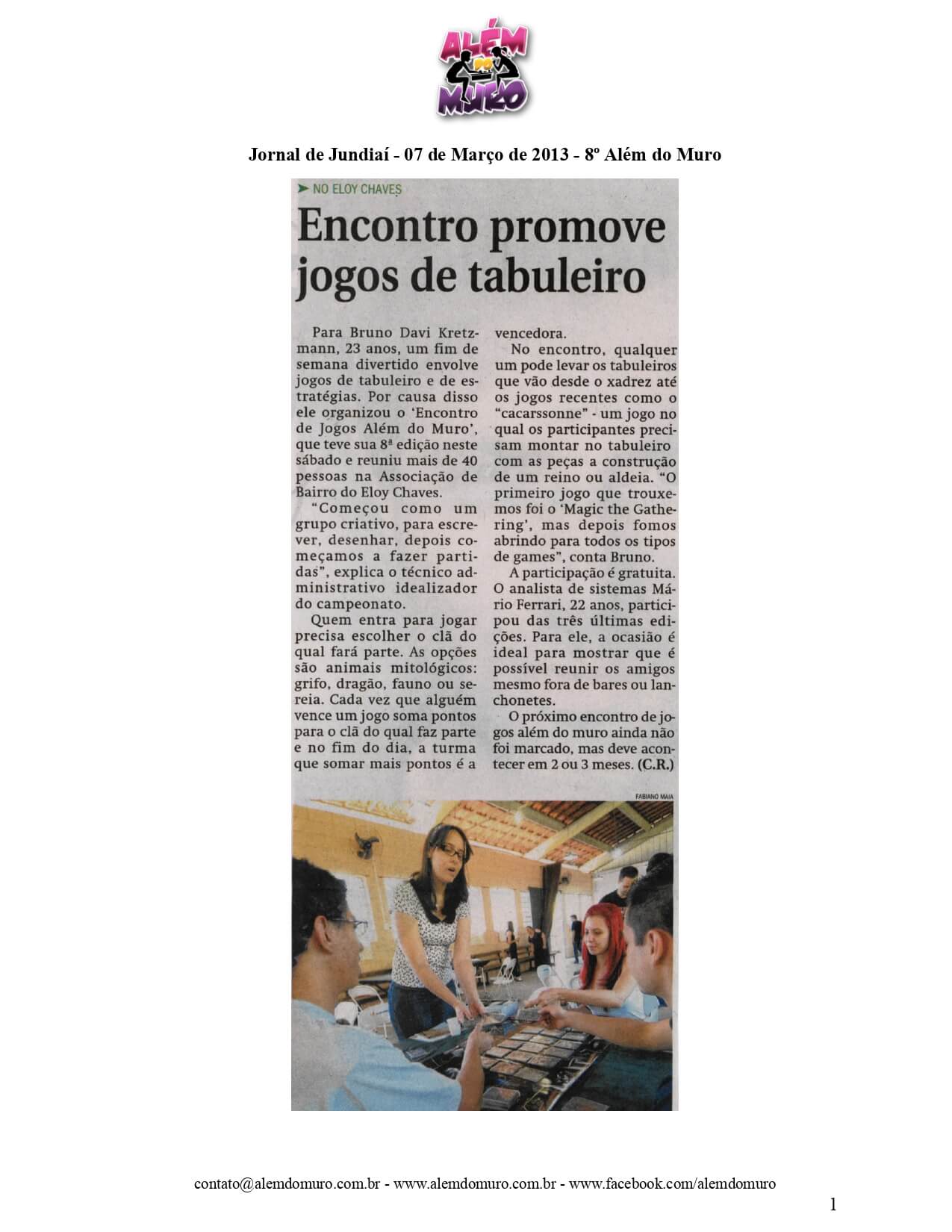 ALÉM DO MURO

Jornal de Jundiaí - 07 de Março de 2013 - 8º Além do Muro

NO ELOY CHAVES

Encontro promove jogos de tabuleiro

Para Bruno Davi Kretzmann, 23 anos, um fim de semana divertido envolve jogos de tabuleiro e de estratégias. Por causa disso ele organizou o 'Encontro de Jogos Além do Muro', que teve sua 8ª edição neste sábado e reuniu mais de 40 pessoas na Associação de Bairro do Eloy Chaves.

"Começou como um grupo criativo, para escrever, desenhar, depois começamos a fazer partidas", explica o técnico administrativo idealizador do campeonato.

Quem entra para jogar precisa escolher o clã do qual fará parte. As opções são animais mitológicos: grifo, dragão, fauno ou sereia. Cada vez que alguém vence um jogo soma pontos para o clã do qual faz parte e no fim do dia, a turma que somar mais pontos é a vencedora.

No encontro, qualquer um pode levar os tabuleiros que vão desde o xadrez até os jogos recentes como o "cacarssonne" - um jogo no qual os participantes precisam montar no tabuleiro com as peças a construção de um reino ou aldeia. "O primeiro jogo que trouxemos foi o 'Magic the Gathering', mas depois fomos abrindo para todos os tipos de games", conta Bruno.

A participação é gratuita. O analista de sistemas Mário Ferrari, 22 anos, participou das três últimas edições. Para ele, a ocasião é ideal para mostrar que é possível reunir os amigos mesmo fora de bares ou lanchonetes.

O próximo encontro de jogos além do muro ainda não foi marcado, mas deve acontecer em 2 ou 3 meses. (C.R.)

FABIANO MAIA

contato@alemdomuro.com.br - www.alemdomuro.com.br - www.facebook.com/alemdomuro

1